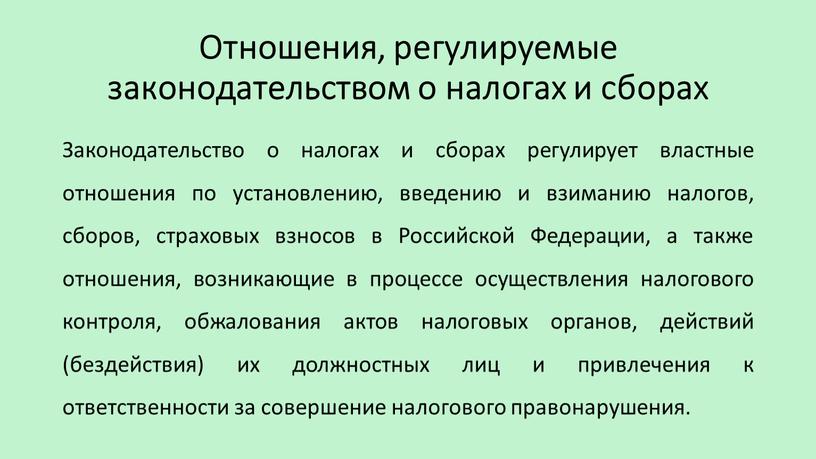 Отношения, регулируемые законодательством о налогах и сборах

Законодательство о налогах и сборах регулирует властные отношения по установлению, введению и взиманию налогов, сборов, страховых взносов в Российской Федерации, а также отношения, возникающие в процессе осуществления налогового контроля, обжалования актов налоговых органов, действий (бездействия) их должностных лиц и привлечения к ответственности за совершение налогового правонарушения.